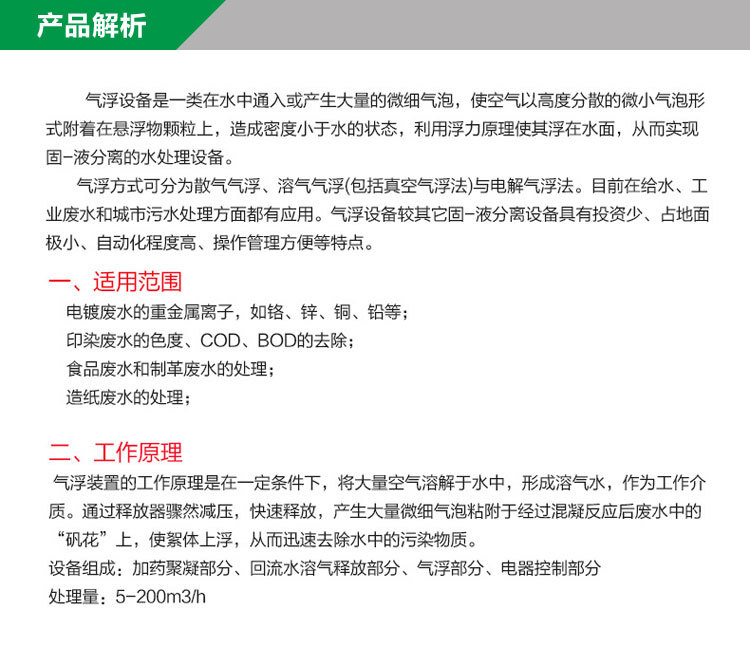 产品解析

气浮设备是一类在水中通入或产生大量的微细气泡，使空气以高度分散的微小气泡形式附着在悬浮物颗粒上，造成密度小于水的状态，利用浮力原理使其浮在水面，从而实现固-液分离的水处理设备。

气浮方式可分为散气气浮、溶气气浮(包括真空气浮法)与电解气浮法。目前在给水、工业废水和城市污水处理方面都有应用。气浮设备较其它固-液分离设备具有投资少、占地面极小、自动化程度高、操作管理方便等特点。

一、适用范围

电镀废水的重金属离子，如铬、锌、铜、铅等；

印染废水的色度、COD、BOD的去除；

食品废水和制革废水的处理；

造纸废水的处理；

二、工作原理

气浮装置的工作原理是在一定条件下，将大量空气溶解于水中，形成溶气水，作为工作介质。通过释放器骤然减压，快速释放，产生大量微细气泡粘附于经过混凝反应后废水中的“矾花”上，使絮体上浮，从而迅速去除水中的污染物质。

设备组成：加药聚凝部分、回流水溶气释放部分、气浮部分、电器控制部分

处理量：5-200m3/h